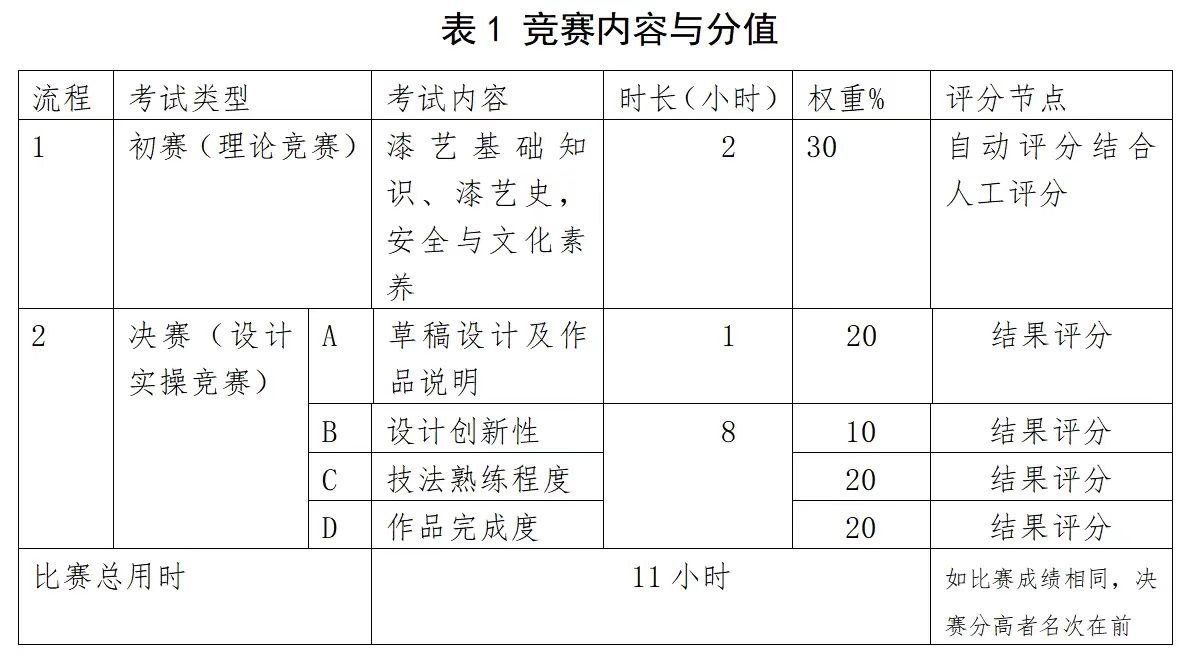 表 1 竞赛内容与分值

| 流程 | 考试类型 | | 考试内容 | 时长（小时） | 权重% | 评分节点 |
|---|---|---|---|---|---|---|
| 1 | 初赛（理论竞赛） | | 漆艺基础知识、漆艺史，安全与文化素养 | 2 | 30 | 自动评分结合人工评分 |
| 2 | 决赛（设计实操竞赛） | A | 草稿设计及作品说明 | 1 | 20 | 结果评分 |
| | | B | 设计创新性 | 8 | 10 | 结果评分 |
| | | C | 技法熟练程度 | | 20 | 结果评分 |
| | | D | 作品完成度 | | 20 | 结果评分 |
| 比赛总用时 | | | 11 小时 | | | 如比赛成绩相同，决赛分高者名次在前 |